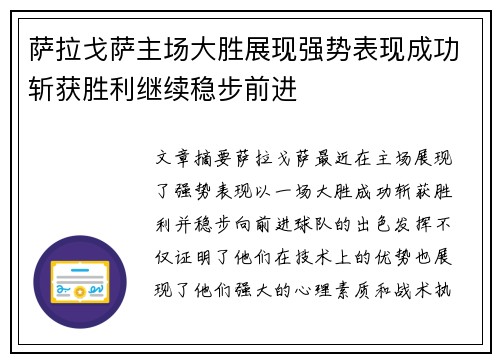 萨拉戈萨主场大胜展现强势表现成功斩获胜利继续稳步前进

文章摘要萨拉戈萨最近在主场展现了强势表现以一场大胜成功斩获胜利并稳步向前进球队的出色发挥不仅证明了他们在技术上的优势也展现了他们强大的心理素质和战术执